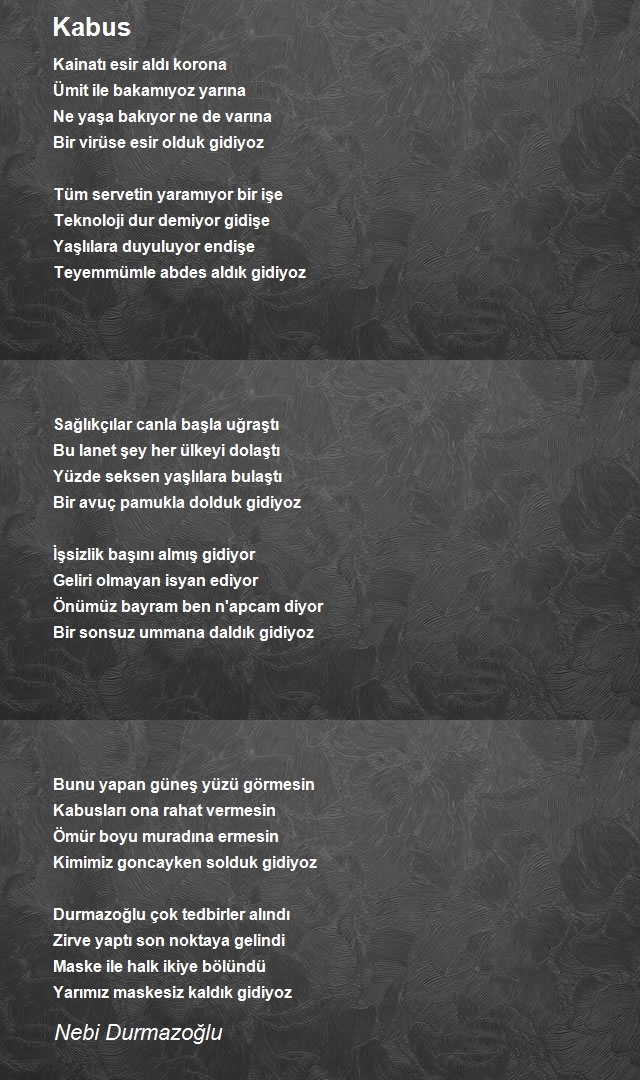 Kabus

Kainatı esir aldı korona
Ümit ile bakamıyoz yarına
Ne yaşa bakıyor ne de varına
Bir virüse esir olduk gidiyoz

Tüm servetin yaramıyor bir işe
Teknoloji dur demiyor gidişe
Yaşlılara duyuluyor endişe
Teyemmümle abdes aldık gidiyoz

Sağlıkçılar canla başla uğraştı
Bu lanet şey her ülkeyi dolaştı
Yüzde seksen yaşlılara bulaştı
Bir avuç pamukla dolduk gidiyoz

İşsizlik başını almış gidiyor
Geliri olmayan isyan ediyor
Önümüz bayram ben n'apcam diyor
Bir sonsuz ummana daldık gidiyoz

Bunu yapan güneş yüzü görmesin
Kabusları ona rahat vermesin
Ömür boyu muradına ermesin
Kimimiz goncayken solduk gidiyoz

Durmazoğlu çok tedbirler alındı
Zirve yaptı son noktaya gelindi
Maske ile halk ikiye bölündü
Yarımız maskesiz kaldık gidiyoz

Nebi Durmazoğlu